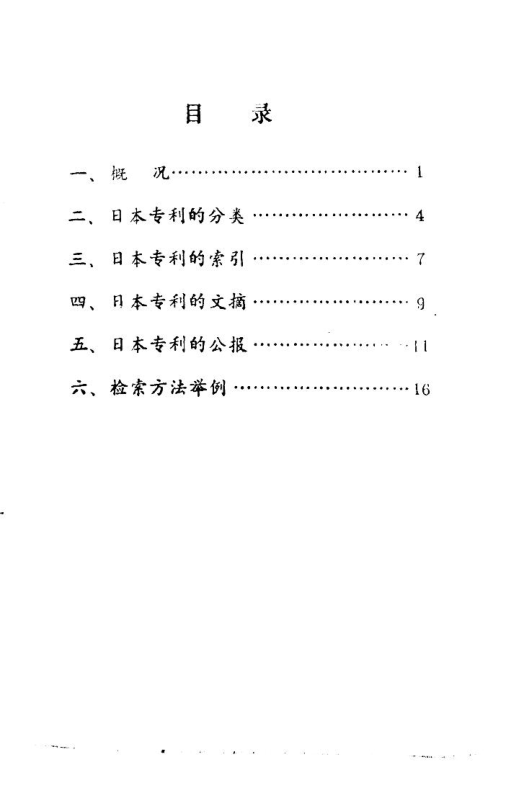 目 录

一、概 况 1

二、日本专利的分类 4

三、日本专利的索引 7

四、日本专利的文摘 9

五、日本专利的公报 11

六、检索方法举例 16